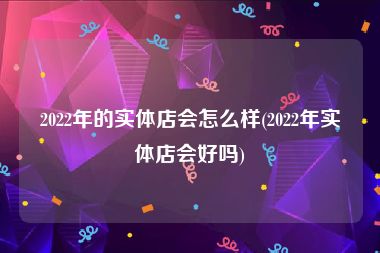 2022年的实体店会怎么样(2022年实体店会好吗)